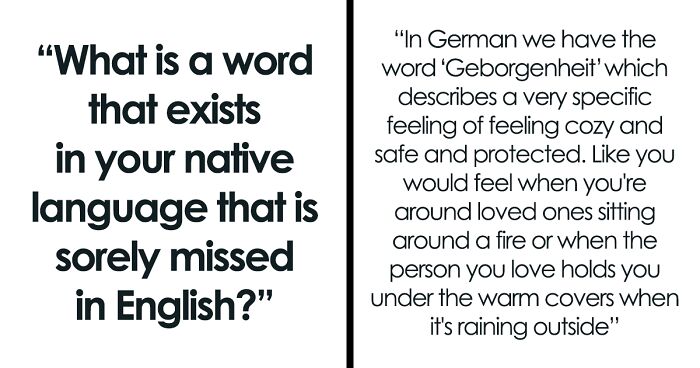 “What is a word that exists in your native language that is sorely missed in English?”

“In German we have the word ‘Geborgenheit’ which describes a very specific feeling of feeling cozy and safe and protected. Like you would feel when you're around loved ones sitting around a fire or when the person you love holds you under the warm covers when it's raining outside”